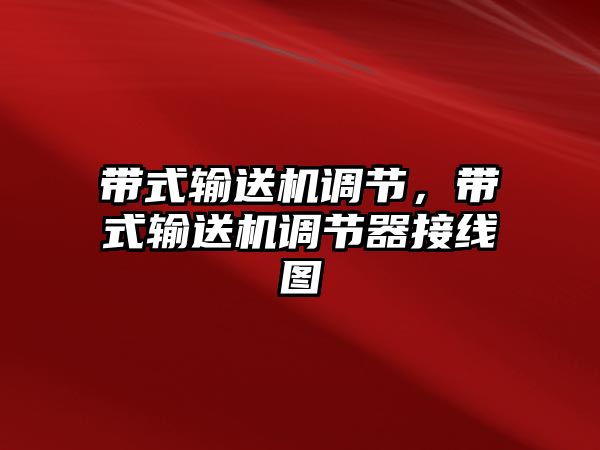 带式输送机调节，带式输送机调节器接线图